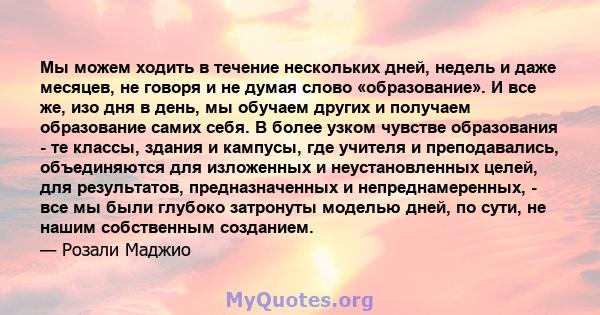 Мы можем ходить в течение нескольких дней, недель и даже месяцев, не говоря и не думая слово «образование». И все же, изо дня в день, мы обучаем других и получаем образование самих себя. В более узком чувстве образования - те классы, здания и кампусы, где учителя и преподавались, объединяются для изложенных и неустановленных целей, для результатов, предназначенных и непреднамеренных, - все мы были глубоко затронуты моделью дней, по сути, не нашим собственным созданием.
— Розали Маджио

MyQuotes.org